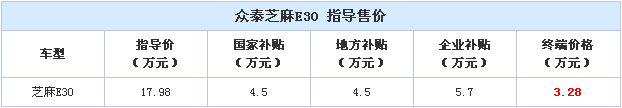 众泰芝麻E30 指导售价

| 车型 | 指导价（万元） | 国家补贴（万元） | 地方补贴（万元） | 企业补贴（万元） | 终端价格（万元） |
|---|---|---|---|---|---|
| 芝麻E30 | 17.98 | 4.5 | 4.5 | 5.7 | 3.28 |